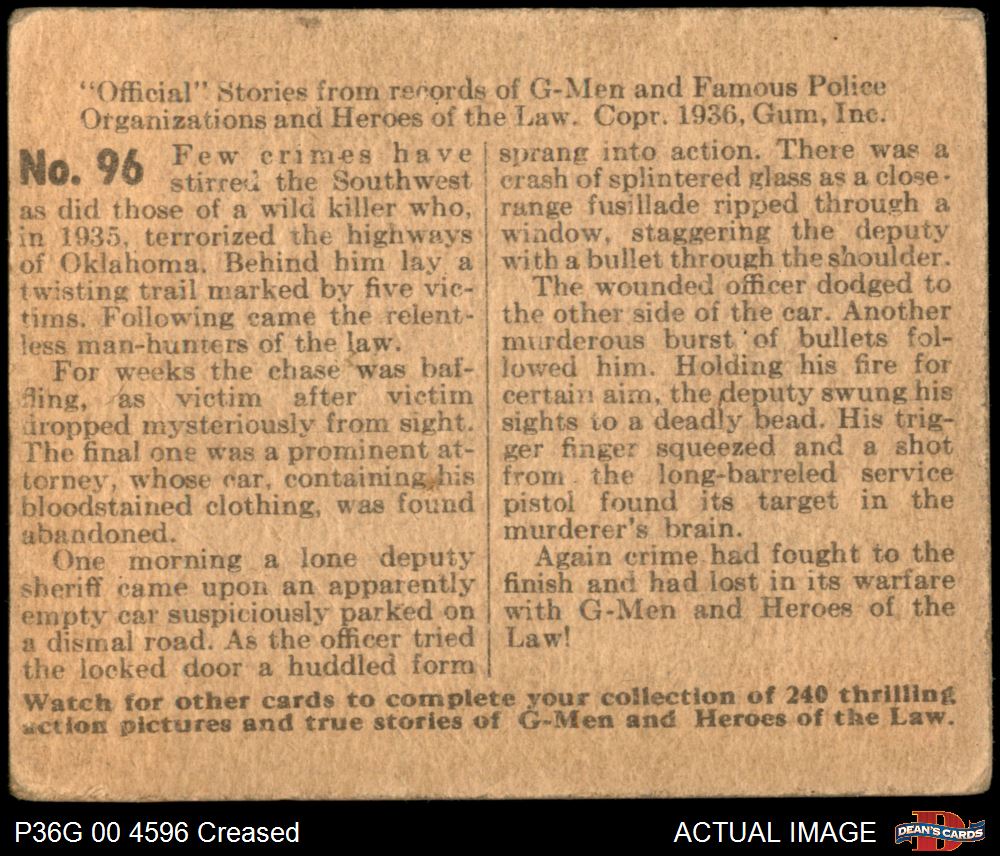 "Official" Stories from records of G-Men and Famous Police Organizations and Heroes of the Law. Copr. 1936, Gum, Inc.

No. 96 Few crimes have stirred the Southwest as did those of a wild killer who, in 1935, terrorized the highways of Oklahoma. Behind him lay a twisting trail marked by five victims. Following came the relentless man-hunters of the law.

For weeks the chase was baffling, as victim after victim dropped mysteriously from sight. The final one was a prominent attorney, whose car, containing his bloodstained clothing, was found abandoned.

One morning a lone deputy sheriff came upon an apparently empty car suspiciously parked on a dismal road. As the officer tried the locked door a huddled form sprang into action. There was a crash of splintered glass as a close-range fusillade ripped through a window, staggering the deputy with a bullet through the shoulder.

The wounded officer dodged to the other side of the car. Another murderous burst of bullets followed him. Holding his fire for certain aim, the deputy swung his sights to a deadly bead. His trigger finger squeezed and a shot from the long-barreled service pistol found its target in the murderer's brain.

Again crime had fought to the finish and had lost in its warfare with G-Men and Heroes of the Law!

Watch for other cards to complete your collection of 240 thrilling action pictures and true stories of G-Men and Heroes of the Law.

P36G 00 4596 Creased

ACTUAL IMAGE

DEAN'S CARDS